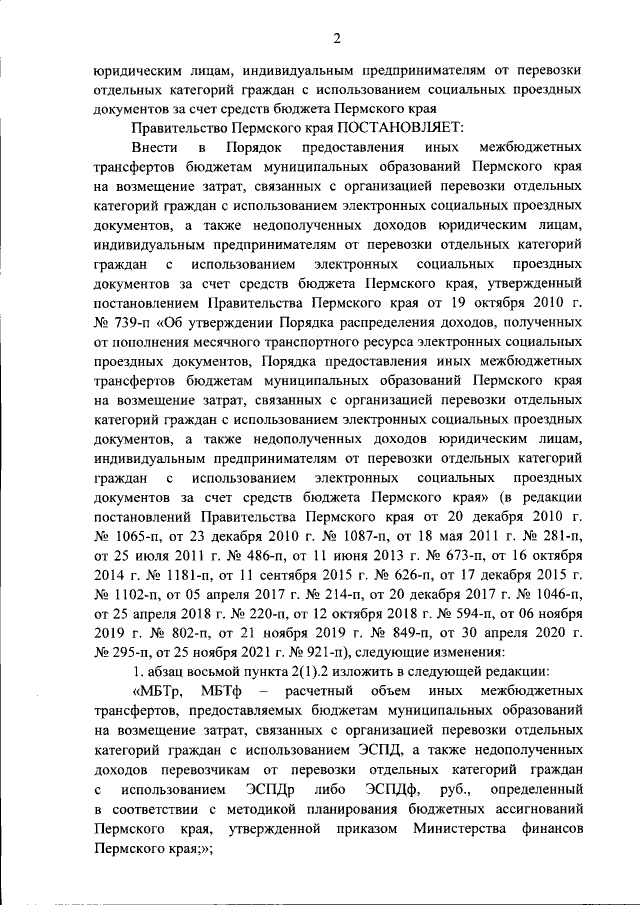 2

юридическим лицам, индивидуальным предпринимателям от перевозки отдельных категорий граждан с использованием социальных проездных документов за счет средств бюджета Пермского края

Правительство Пермского края ПОСТАНОВЛЯЕТ:

Внести в Порядок предоставления иных межбюджетных трансфертов бюджетам муниципальных образований Пермского края на возмещение затрат, связанных с организацией перевозки отдельных категорий граждан с использованием электронных социальных проездных документов, а также недополученных доходов юридическим лицам, индивидуальным предпринимателям от перевозки отдельных категорий граждан с использованием электронных социальных проездных документов за счет средств бюджета Пермского края, утвержденный постановлением Правительства Пермского края от 19 октября 2010 г. № 739-п «Об утверждении Порядка распределения доходов, полученных от пополнения месячного транспортного ресурса электронных социальных проездных документов, Порядка предоставления иных межбюджетных трансфертов бюджетам муниципальных образований Пермского края на возмещение затрат, связанных с организацией перевозки отдельных категорий граждан с использованием электронных социальных проездных документов, а также недополученных доходов юридическим лицам, индивидуальным предпринимателям от перевозки отдельных категорий граждан с использованием электронных социальных проездных документов за счет средств бюджета Пермского края» (в редакции постановлений Правительства Пермского края от 20 декабря 2010 г. № 1065-п, от 23 декабря 2010 г. № 1087-п, от 18 мая 2011 г. № 281-п, от 25 июля 2011 г. № 486-п, от 11 июня 2013 г. № 673-п, от 16 октября 2014 г. № 1181-п, от 11 сентября 2015 г. № 626-п, от 17 декабря 2015 г. № 1102-п, от 05 апреля 2017 г. № 214-п, от 20 декабря 2017 г. № 1046-п, от 25 апреля 2018 г. № 220-п, от 12 октября 2018 г. № 594-п, от 06 ноября 2019 г. № 802-п, от 21 ноября 2019 г. № 849-п, от 30 апреля 2020 г. № 295-п, от 25 ноября 2021 г. № 921-п), следующие изменения:

1. абзац восьмой пункта 2(1).2 изложить в следующей редакции:

«МБТр, МБТф – расчетный объем иных межбюджетных трансфертов, предоставляемых бюджетам муниципальных образований на возмещение затрат, связанных с организацией перевозки отдельных категорий граждан с использованием ЭСПД, а также недополученных доходов перевозчикам от перевозки отдельных категорий граждан с использованием ЭСПДр либо ЭСПДф, руб., определенный в соответствии с методикой планирования бюджетных ассигнований Пермского края, утвержденной приказом Министерства финансов Пермского края;»;